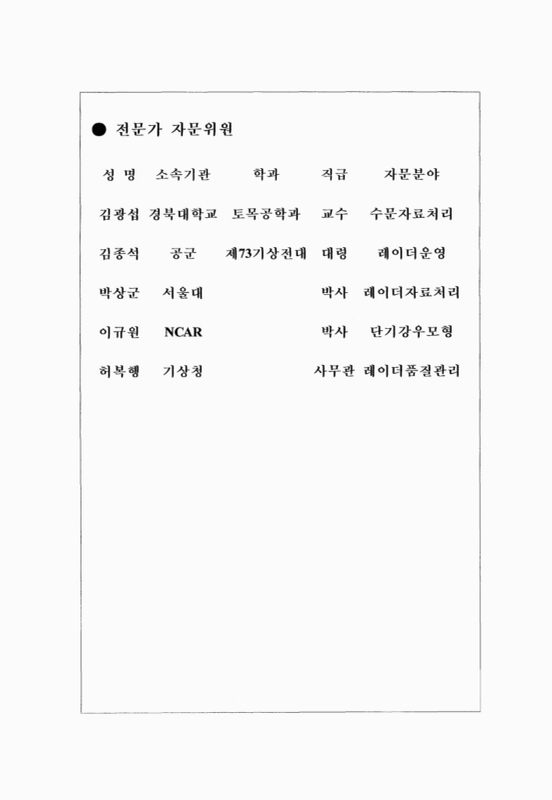 ● 전문가 자문위원

| 성 명 | 소속기관 | 학과 | 직급 | 자문분야 |
|---|---|---|---|---|
| 김광섭 | 경북대학교 | 토목공학과 | 교수 | 수문자료처리 |
| 김종석 | 공군 | 제73기상전대 | 대령 | 레이더운영 |
| 박상군 | 서울대 | | 박사 | 레이더자료처리 |
| 이규원 | NCAR | | 박사 | 단기강우모형 |
| 허복행 | 기상청 | | 사무관 | 레이더품질관리 |